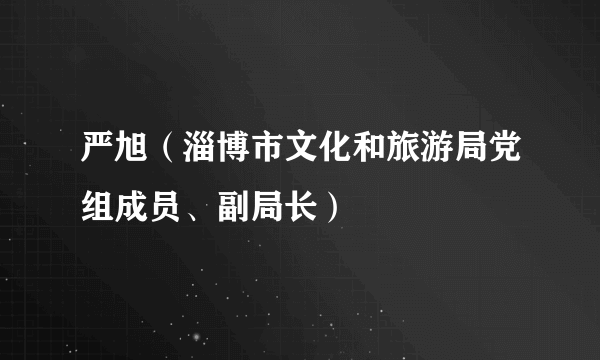 严旭（淄博市文化和旅游局党组成员、副局长）